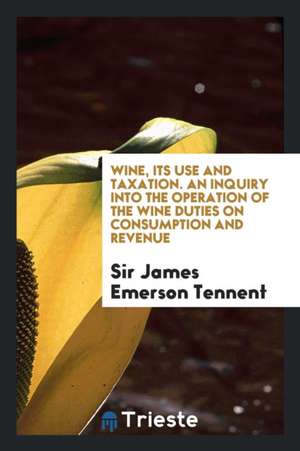 WINE, ITS USE AND TAXATION. AN INQUIRY INTO THE OPERATION OF THE WINE DUTIES ON CONSUMPTION AND REVENUE

Sir James Emerson Tennent

Trieste